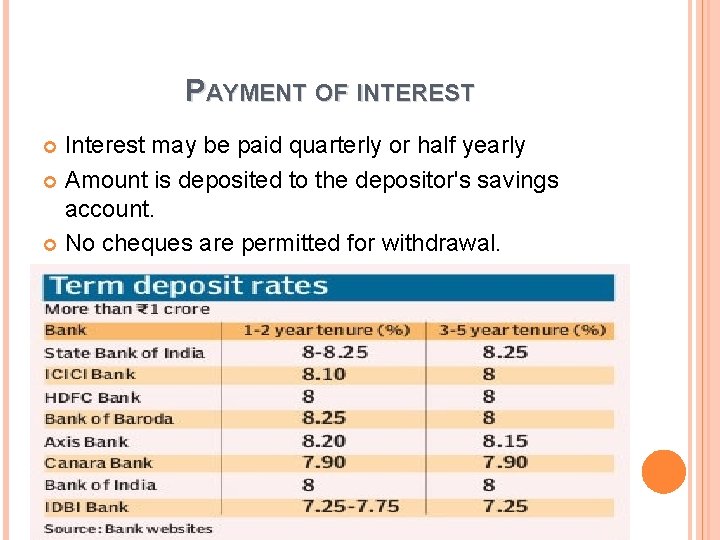 PAYMENT OF INTEREST

Interest may be paid quarterly or half yearly

Amount is deposited to the depositor's savings account.

No cheques are permitted for withdrawal.

Term deposit rates

More than ₹1 crore

| Bank | 1-2 year tenure (%) | 3-5 year tenure (%) |
|---|---|---|
| State Bank of India | 8-8.25 | 8.25 |
| ICICI Bank | 8.10 | 8 |
| HDFC Bank | 8 | 8 |
| Bank of Baroda | 8.25 | 8 |
| Axis Bank | 8.20 | 8.15 |
| Canara Bank | 7.90 | 7.90 |
| Bank of India | 8 | 8 |
| IDBI Bank | 7.25-7.75 | 7.25 |

Source: Bank websites